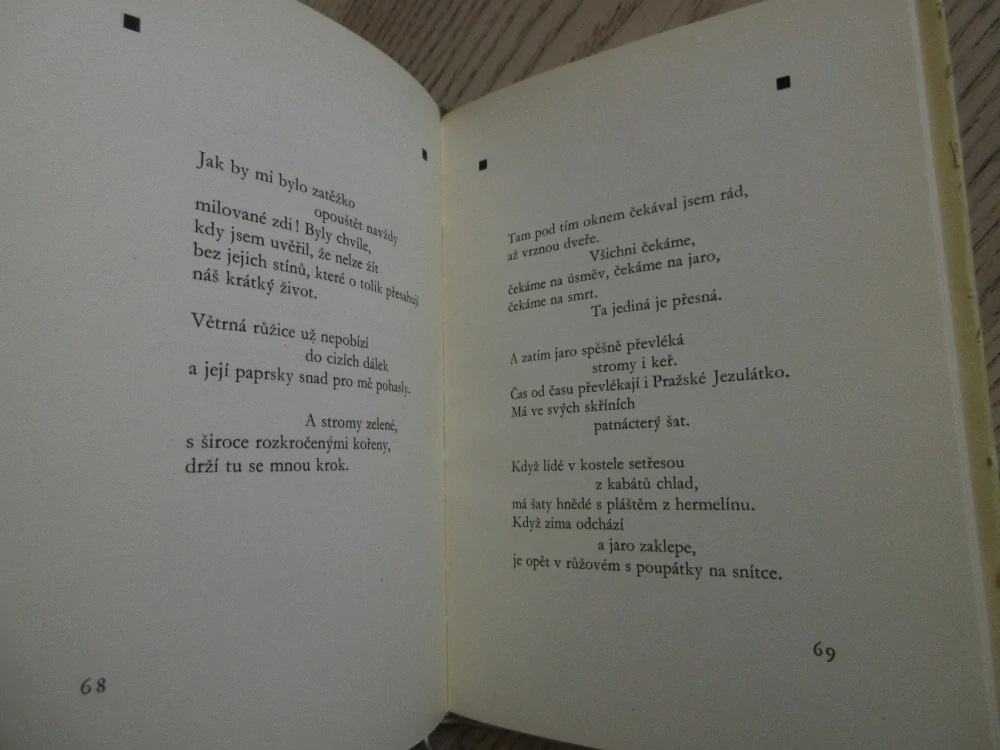 Jak by mi bylo zatěžko
opouštět navždy
milované zdi! Byly chvíle,
kdy jsem uvěřil, že nelze žít
bez jejich stínů, které o tolik přesahují
náš krátký život.

Větrná růžice už nepobízí
do cizích dálek
a její paprsky snad pro mě pohasly.

A stromy zelené,
s široce rozkročenými kořeny,
drží tu se mnou krok.

68

Tam pod tím oknem čekával jsem rád,
až vrznou dveře.
Všichni čekáme,
čekáme na úsměv, čekáme na jaro,
čekáme na smrt.
Ta jediná je přesná.

A zatím jaro spěšně převléká
stromy i keř.
Čas od času převlékají i Pražské Jezulátko.
Má ve svých skříních
patnácterý šat.

Když lidé v kostele setřesou
z kabátů chlad,
má šaty hnědé s pláštěm z hermelínu.
Když zima odchází
a jaro zaklepe,
je opět v růžovém s poupátky na snítce.

69